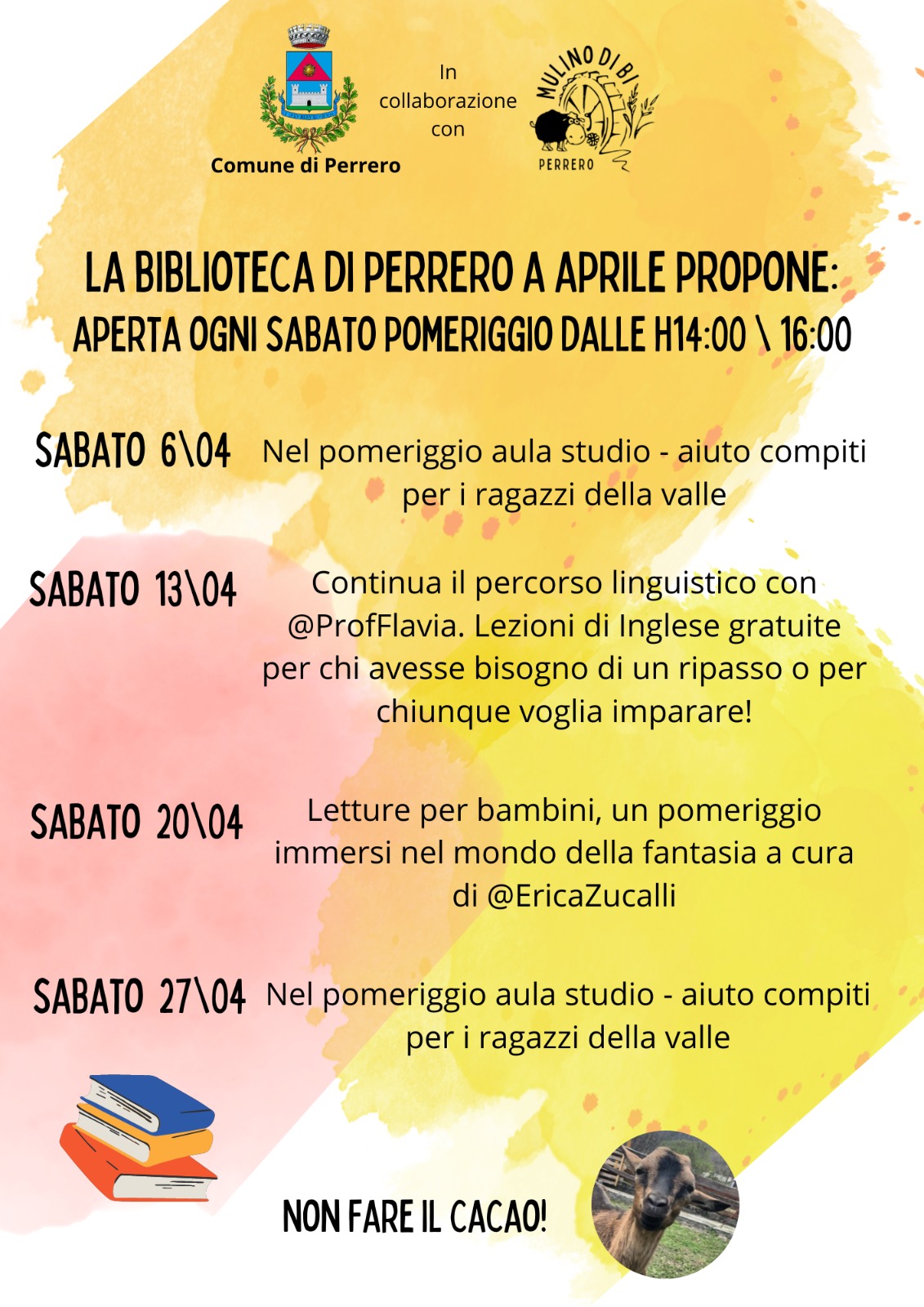 Comune di Perrero

In collaborazione con

MULINO DI BI
PERRERO

LA BIBLIOTECA DI PERRERO A APRILE PROPONE:
APERTA OGNI SABATO POMERIGGIO DALLE H14:00 \ 16:00

SABATO 6\04 Nel pomeriggio aula studio - aiuto compiti per i ragazzi della valle

SABATO 13\04 Continua il percorso linguistico con @ProfFlavia. Lezioni di Inglese gratuite per chi avesse bisogno di un ripasso o per chiunque voglia imparare!

SABATO 20\04 Letture per bambini, un pomeriggio immersi nel mondo della fantasia a cura di @EricaZucalli

SABATO 27\04 Nel pomeriggio aula studio - aiuto compiti per i ragazzi della valle

NON FARE IL CACAO!